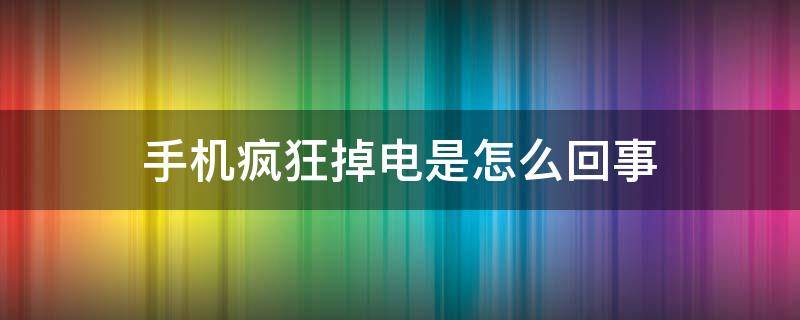 手机疯狂掉电是怎么回事